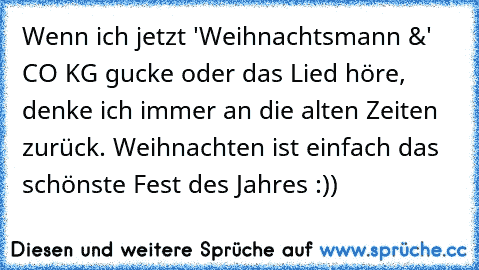 Wenn ich jetzt 'Weihnachtsmann &' CO KG gucke oder das Lied höre, denke ich immer an die alten Zeiten zurück. Weihnachten ist einfach das schönste Fest des Jahres :))

Diesen und weitere Sprüche auf www.sprüche.cc